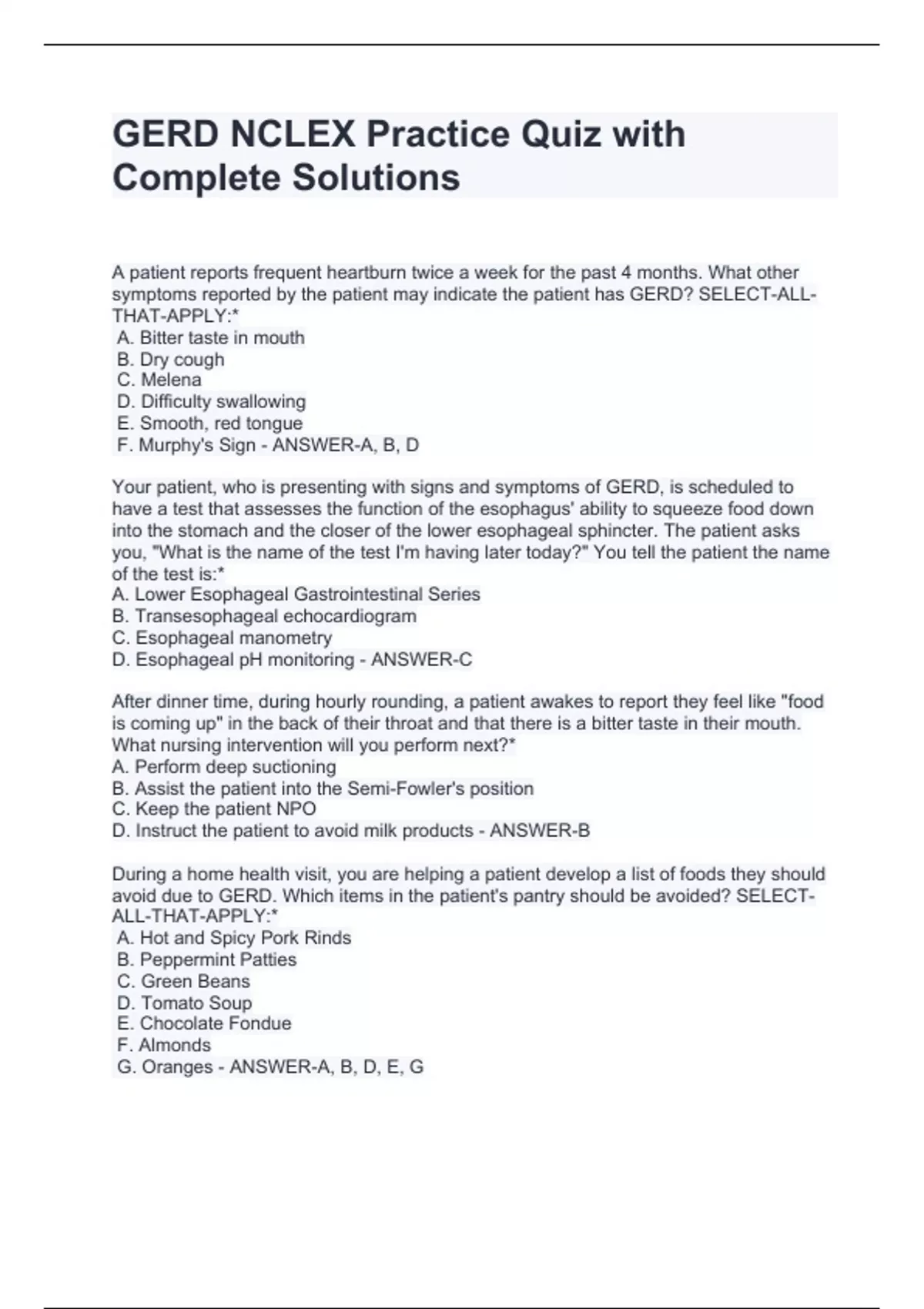 GERD NCLEX Practice Quiz with Complete Solutions

A patient reports frequent heartburn twice a week for the past 4 months. What other symptoms reported by the patient may indicate the patient has GERD? SELECT-ALL-THAT-APPLY:*
A. Bitter taste in mouth
B. Dry cough
C. Melena
D. Difficulty swallowing
E. Smooth, red tongue
F. Murphy's Sign - ANSWER-A, B, D

Your patient, who is presenting with signs and symptoms of GERD, is scheduled to have a test that assesses the function of the esophagus' ability to squeeze food down into the stomach and the closer of the lower esophageal sphincter. The patient asks you, "What is the name of the test I'm having later today?" You tell the patient the name of the test is:*
A. Lower Esophageal Gastrointestinal Series
B. Transesophageal echocardiogram
C. Esophageal manometry
D. Esophageal pH monitoring - ANSWER-C

After dinner time, during hourly rounding, a patient awakes to report they feel like "food is coming up" in the back of their throat and that there is a bitter taste in their mouth. What nursing intervention will you perform next?*
A. Perform deep suctioning
B. Assist the patient into the Semi-Fowler's position
C. Keep the patient NPO
D. Instruct the patient to avoid milk products - ANSWER-B

During a home health visit, you are helping a patient develop a list of foods they should avoid due to GERD. Which items in the patient's pantry should be avoided? SELECT-ALL-THAT-APPLY:*
A. Hot and Spicy Pork Rinds
B. Peppermint Patties
C. Green Beans
D. Tomato Soup
E. Chocolate Fondue
F. Almonds
G. Oranges - ANSWER-A, B, D, E, G